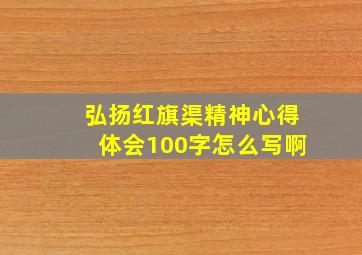 弘扬红旗渠精神心得体会100字怎么写啊